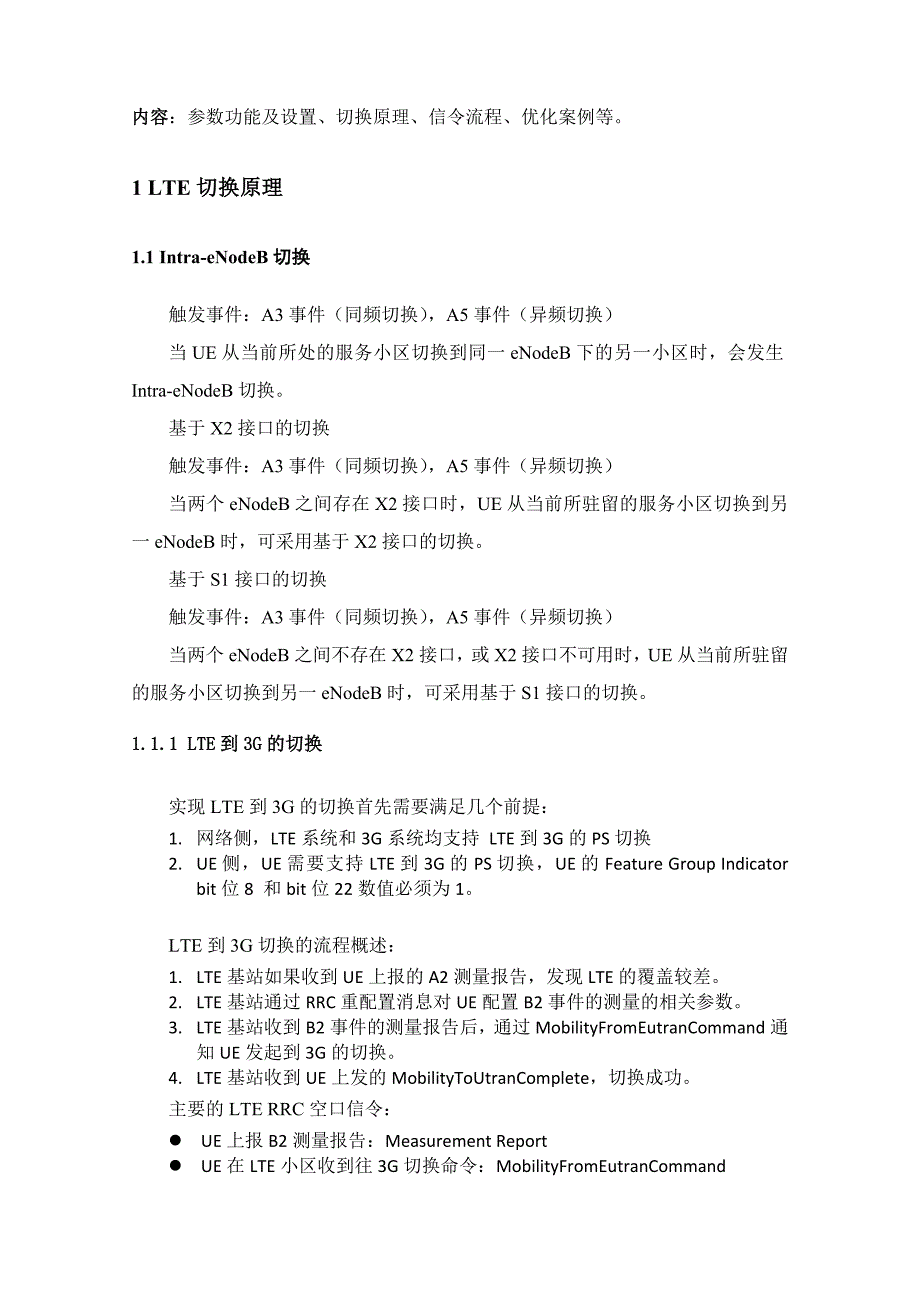 内容：参数功能及设置、切换原理、信令流程、优化案例等。

1 LTE 切换原理

1.1 Intra-eNodeB 切换

触发事件：A3 事件（同频切换），A5 事件（异频切换）

当 UE 从当前所处的服务小区切换到同一 eNodeB 下的另一小区时，会发生 Intra-eNodeB 切换。

基于 X2 接口的切换

触发事件：A3 事件（同频切换），A5 事件（异频切换）

当两个 eNodeB 之间存在 X2 接口时，UE 从当前所驻留的服务小区切换到另一 eNodeB 时，可采用基于 X2 接口的切换。

基于 S1 接口的切换

触发事件：A3 事件（同频切换），A5 事件（异频切换）

当两个 eNodeB 之间不存在 X2 接口，或 X2 接口不可用时，UE 从当前所驻留的服务小区切换到另一 eNodeB 时，可采用基于 S1 接口的切换。

1.1.1 LTE 到 3G 的切换

实现 LTE 到 3G 的切换首先需要满足几个前提：
1. 网络侧，LTE 系统和 3G 系统均支持 LTE 到 3G 的 PS 切换
2. UE 侧，UE 需要支持 LTE 到 3G 的 PS 切换，UE 的 Feature Group Indicator bit 位 8 和 bit 位 22 数值必须为 1。

LTE 到 3G 切换的流程概述：
1. LTE 基站如果收到 UE 上报的 A2 测量报告，发现 LTE 的覆盖较差。
2. LTE 基站通过 RRC 重配置消息对 UE 配置 B2 事件的测量的相关参数。
3. LTE 基站收到 B2 事件的测量报告后，通过 MobilityFromEutranCommand 通知 UE 发起到 3G 的切换。
4. LTE 基站收到 UE 上发的 MobilityToUtranComplete，切换成功。
主要的 LTE RRC 空口信令：
● UE 上报 B2 测量报告：Measurement Report
● UE 在 LTE 小区收到往 3G 切换命令：MobilityFromEutranCommand